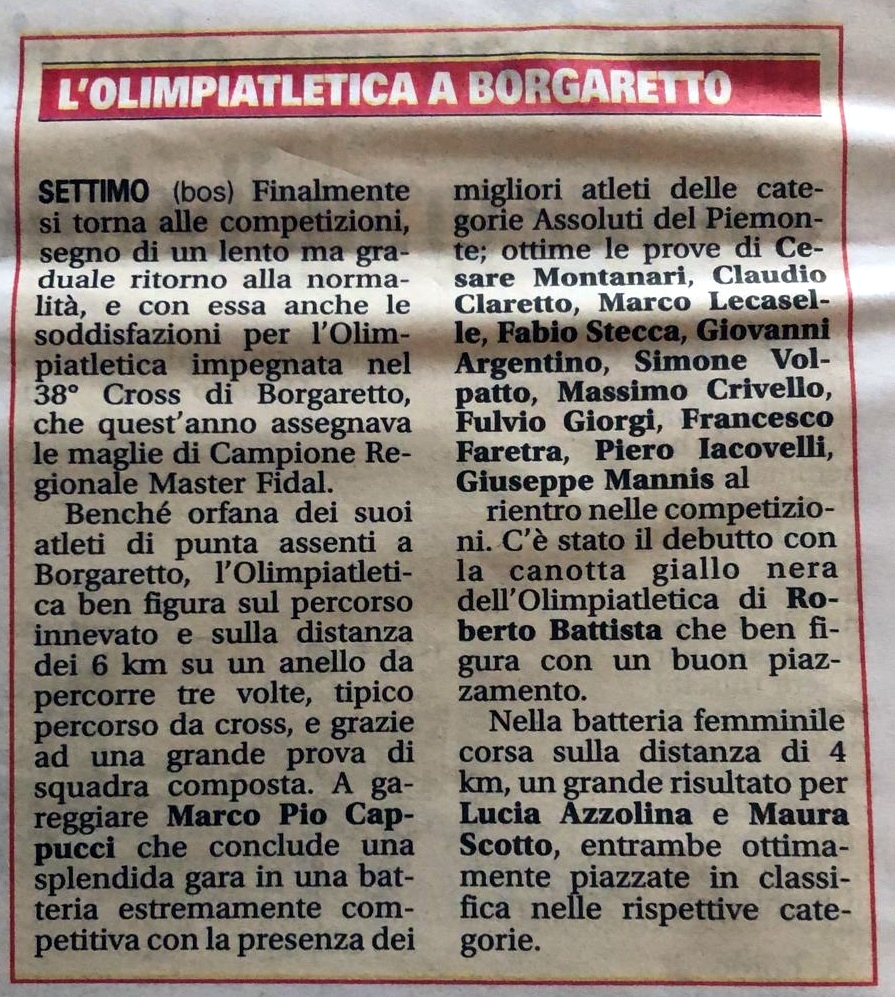 L'OLIMPIATLETICA A BORGARETTO

SETTIMO (bos) Finalmente si torna alle competizioni, segno di un lento ma graduale ritorno alla normalità, e con essa anche le soddisfazioni per l'Olimpiatletica impegnata nel 38° Cross di Borgaretto, che quest'anno assegnava le maglie di Campione Regionale Master Fidal.

Benché orfana dei suoi atleti di punta assenti a Borgaretto, l'Olimpiatletica ben figura sul percorso innevato e sulla distanza dei 6 km su un anello da percorre tre volte, tipico percorso da cross, e grazie ad una grande prova di squadra composta. A gareggiare Marco Pio Cappucci che conclude una splendida gara in una batteria estremamente competitiva con la presenza dei migliori atleti delle categorie Assoluti del Piemonte; ottime le prove di Cesare Montanari, Claudio Claretto, Marco Lecaselle, Fabio Stecca, Giovanni Argentino, Simone Volpatto, Massimo Crivello, Fulvio Giorgi, Francesco Faretra, Piero Iacovelli, Giuseppe Mannis al rientro nelle competizioni. C'è stato il debutto con la canotta giallo nera dell'Olimpiatletica di Roberto Battista che ben figura con un buon piazzamento.

Nella batteria femminile corsa sulla distanza di 4 km, un grande risultato per Lucia Azzolina e Maura Scotto, entrambe ottimamente piazzate in classifica nelle rispettive categorie.